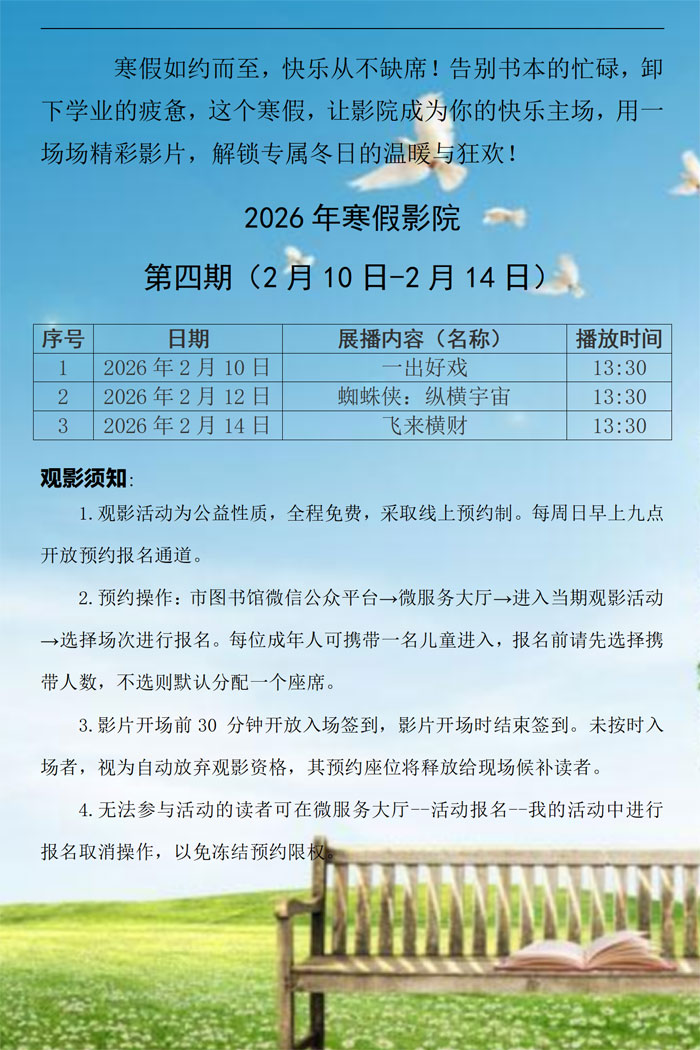 寒假如约而至，快乐从不缺席！告别书本的忙碌，卸下学业的疲惫，这个寒假，让影院成为你的快乐主场，用一场场精彩影片，解锁专属冬日的温暖与狂欢！

2026 年寒假影院

第四期（2 月 10 日-2 月 14 日）

| 序号 | 日期 | 展播内容（名称） | 播放时间 |
|---|---|---|---|
| 1 | 2026 年 2 月 10 日 | 一出好戏 | 13:30 |
| 2 | 2026 年 2 月 12 日 | 蜘蛛侠：纵横宇宙 | 13:30 |
| 3 | 2026 年 2 月 14 日 | 飞来横财 | 13:30 |

观影须知:

1.观影活动为公益性质，全程免费，采取线上预约制。每周日早上九点开放预约报名通道。

2.预约操作：市图书馆微信公众平台→微服务大厅→进入当期观影活动→选择场次进行报名。每位成年人可携带一名儿童进入，报名前请先选择携带人数，不选则默认分配一个座席。

3.影片开场前 30 分钟开放入场签到，影片开场时结束签到。未按时入场者，视为自动放弃观影资格，其预约座位将释放给现场候补读者。

4.无法参与活动的读者可在微服务大厅--活动报名--我的活动中进行报名取消操作，以免冻结预约限权。